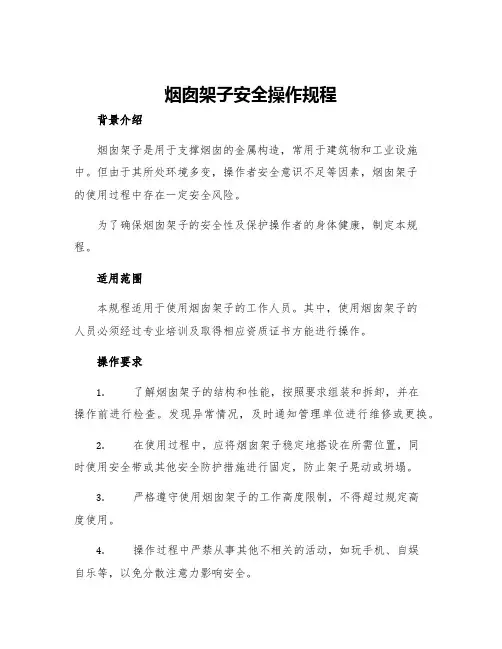 烟囱架子安全操作规程

背景介绍

烟囱架子是用于支撑烟囱的金属构造，常用于建筑物和工业设施中。但由于其所处环境多变，操作者安全意识不足等因素，烟囱架子的使用过程中存在一定安全风险。

为了确保烟囱架子的安全性及保护操作者的身体健康，制定本规程。

适用范围

本规程适用于使用烟囱架子的工作人员。其中，使用烟囱架子的人员必须经过专业培训及取得相应资质证书方能进行操作。

操作要求

1. 了解烟囱架子的结构和性能，按照要求组装和拆卸，并在操作前进行检查。发现异常情况，及时通知管理单位进行维修或更换。

2. 在使用过程中，应将烟囱架子稳定地搭设在所需位置，同时使用安全带或其他安全防护措施进行固定，防止架子晃动或坍塌。

3. 严格遵守使用烟囱架子的工作高度限制，不得超过规定高度使用。

4. 操作过程中严禁从事其他不相关的活动，如玩手机、自娱自乐等，以免分散注意力影响安全。